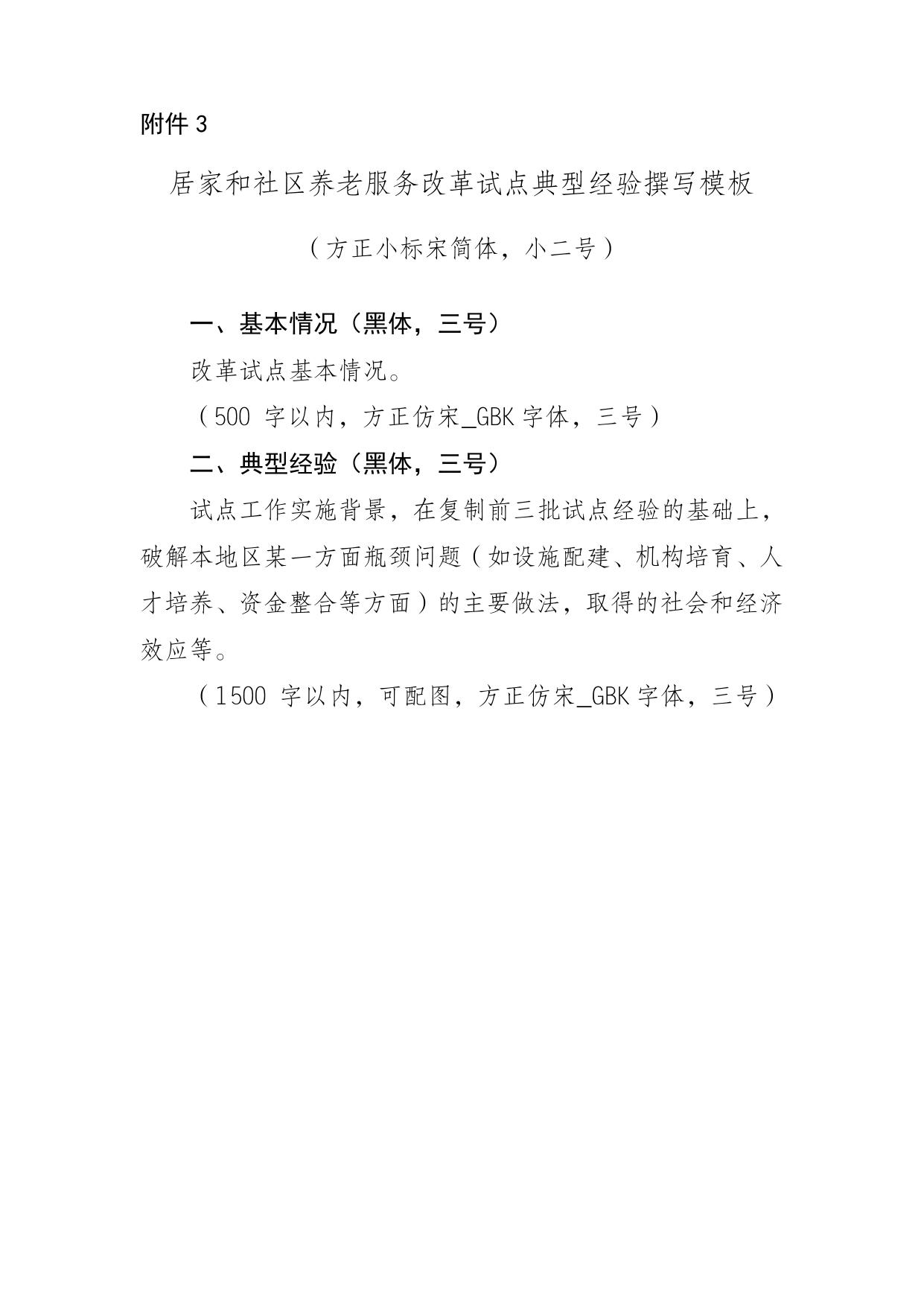 附件 3

居家和社区养老服务改革试点典型经验撰写模板

（方正小标宋简体，小二号）

一、基本情况（黑体，三号）

改革试点基本情况。

（500 字以内，方正仿宋_GBK 字体，三号）

二、典型经验（黑体，三号）

试点工作实施背景，在复制前三批试点经验的基础上，破解本地区某一方面瓶颈问题（如设施配建、机构培育、人才培养、资金整合等方面）的主要做法，取得的社会和经济效应等。

（1500 字以内，可配图，方正仿宋_GBK 字体，三号）